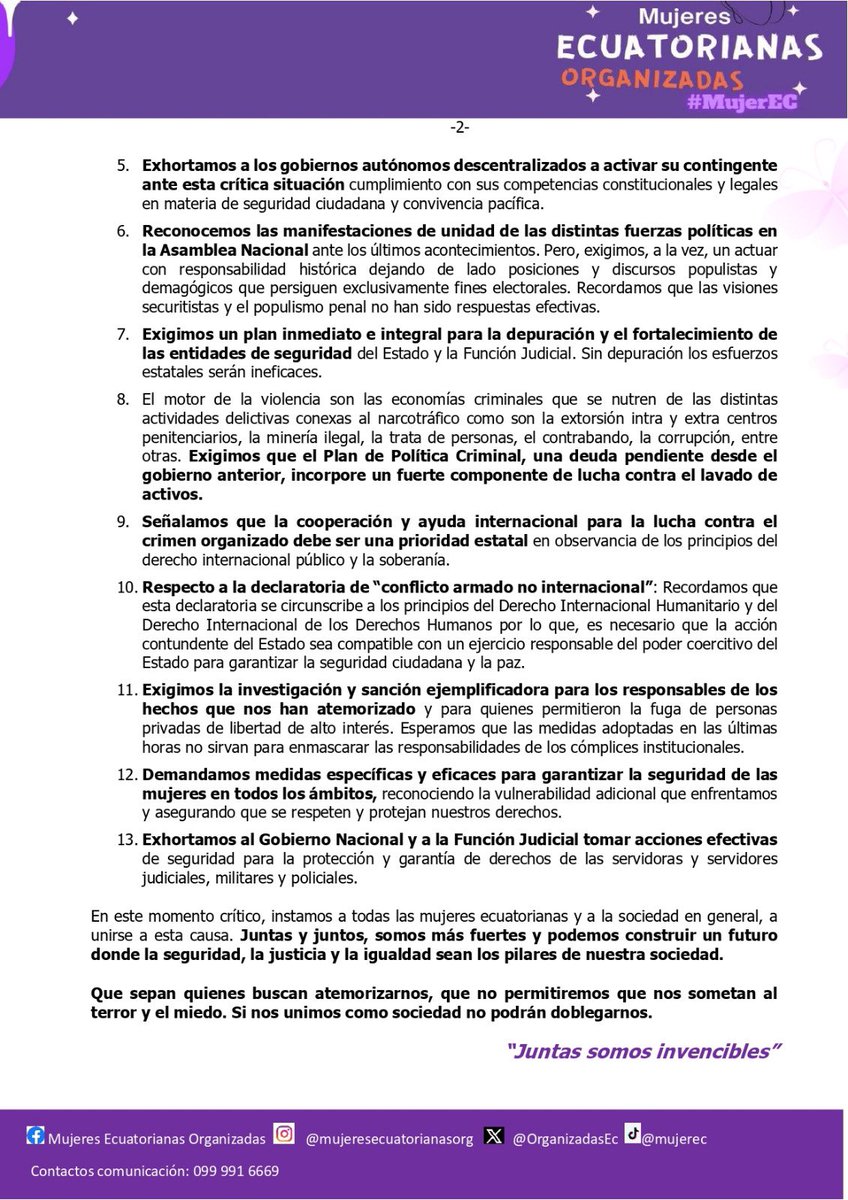 Mujeres
ECUATORIANAS
ORGANIZADAS
#MujerEC

-2-

5. Exhortamos a los gobiernos autónomos descentralizados a activar su contingente ante esta crítica situación cumplimiento con sus competencias constitucionales y legales en materia de seguridad ciudadana y convivencia pacífica.

6. Reconocemos las manifestaciones de unidad de las distintas fuerzas políticas en la Asamblea Nacional ante los últimos acontecimientos. Pero, exigimos, a la vez, un actuar con responsabilidad histórica dejando de lado posiciones y discursos populistas y demagógicos que persiguen exclusivamente fines electorales. Recordamos que las visiones securitistas y el populismo penal no han sido respuestas efectivas.

7. Exigimos un plan inmediato e integral para la depuración y el fortalecimiento de las entidades de seguridad del Estado y la Función Judicial. Sin depuración los esfuerzos estatales serán ineficaces.

8. El motor de la violencia son las economías criminales que se nutren de las distintas actividades delictivas conexas al narcotráfico como son la extorsión intra y extra centros penitenciarios, la minería ilegal, la trata de personas, el contrabando, la corrupción, entre otras. Exigimos que el Plan de Política Criminal, una deuda pendiente desde el gobierno anterior, incorpore un fuerte componente de lucha contra el lavado de activos.

9. Señalamos que la cooperación y ayuda internacional para la lucha contra el crimen organizado debe ser una prioridad estatal en observancia de los principios del derecho internacional público y la soberanía.

10. Respecto a la declaratoria de "conflicto armado no internacional": Recordamos que esta declaratoria se circunscribe a los principios del Derecho Internacional Humanitario y del Derecho Internacional de los Derechos Humanos por lo que, es necesario que la acción contundente del Estado sea compatible con un ejercicio responsable del poder coercitivo del Estado para garantizar la seguridad ciudadana y la paz.

11. Exigimos la investigación y sanción ejemplificadora para los responsables de los hechos que nos han atemorizado y para quienes permitieron la fuga de personas privadas de libertad de alto interés. Esperamos que las medidas adoptadas en las últimas horas no sirvan para enmascarar las responsabilidades de los cómplices institucionales.

12. Demandamos medidas específicas y eficaces para garantizar la seguridad de las mujeres en todos los ámbitos, reconociendo la vulnerabilidad adicional que enfrentamos y asegurando que se respeten y protejan nuestros derechos.

13. Exhortamos al Gobierno Nacional y a la Función Judicial tomar acciones efectivas de seguridad para la protección y garantía de derechos de las servidoras y servidores judiciales, militares y policiales.

En este momento crítico, instamos a todas las mujeres ecuatorianas y a la sociedad en general, a unirse a esta causa. Juntas y juntos, somos más fuertes y podemos construir un futuro donde la seguridad, la justicia y la igualdad sean los pilares de nuestra sociedad.

Que sepan quienes buscan atemorizarnos, que no permitiremos que nos sometan al terror y el miedo. Si nos unimos como sociedad no podrán doblegarnos.

"Juntas somos invencibles"

Mujeres Ecuatorianas Organizadas @mujeresecuatorianasorg @OrganizadasEc @mujerec

Contactos comunicación: 099 991 6669